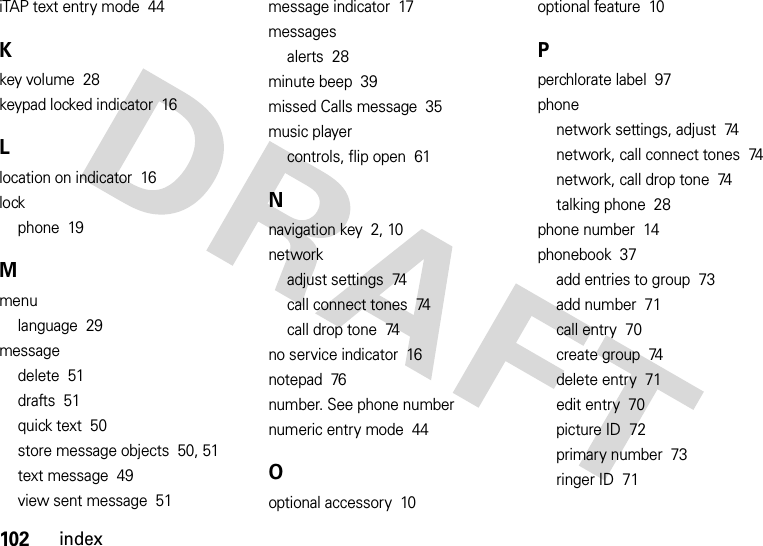 iTAP text entry mode 44

K
key volume 28
keypad locked indicator 16

L
location on indicator 16
lock
phone 19

M
menu
language 29
message
delete 51
drafts 51
quick text 50
store message objects 50, 51
text message 49
view sent message 51

message indicator 17
messages
alerts 28
minute beep 39
missed Calls message 35
music player
controls, flip open 61

N
navigation key 2, 10
network
adjust settings 74
call connect tones 74
call drop tone 74
no service indicator 16
notepad 76
number. See phone number
numeric entry mode 44

O
optional accessory 10

optional feature 10

P
perchlorate label 97
phone
network settings, adjust 74
network, call connect tones 74
network, call drop tone 74
talking phone 28
phone number 14
phonebook 37
add entries to group 73
add number 71
call entry 70
create group 74
delete entry 71
edit entry 70
picture ID 72
primary number 73
ringer ID 71

DRAFT

102 index